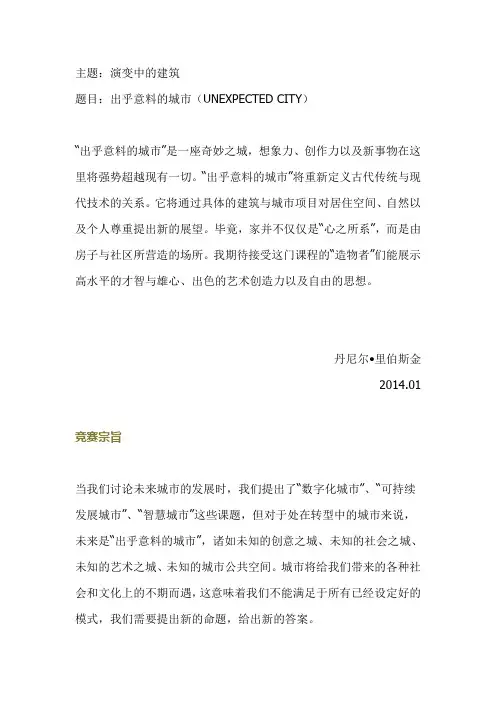 主题：演变中的建筑

题目：出乎意料的城市（UNEXPECTED CITY）

“出乎意料的城市”是一座奇妙之城，想象力、创作力以及新事物在这里将强势超越现有一切。“出乎意料的城市”将重新定义古代传统与现代技术的关系。它将通过具体的建筑与城市项目对居住空间、自然以及个人尊重提出新的展望。毕竟，家并不仅仅是“心之所系”，而是由房子与社区所营造的场所。我期待接受这门课程的“造物者”们能展示高水平的才智与雄心、出色的艺术创造力以及自由的思想。

丹尼尔•里伯斯金

2014.01

竞赛宗旨

当我们讨论未来城市的发展时，我们提出了“数字化城市”、“可持续发展城市”、“智慧城市”这些课题，但对于处在转型中的城市来说，未来是“出乎意料的城市”，诸如未知的创意之城、未知的社会之城、未知的艺术之城、未知的城市公共空间。城市将给我们带来的各种社会和文化上的不期而遇，这意味着我们不能满足于所有已经设定好的模式，我们需要提出新的命题，给出新的答案。